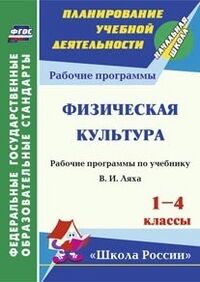 ФГОС

ФЕДЕРАЛЬНЫЕ ГОСУДАРСТВЕННЫЕ ОБРАЗОВАТЕЛЬНЫЕ СТАНДАРТЫ

ПЛАНИРОВАНИЕ УЧЕБНОЙ ДЕЯТЕЛЬНОСТИ

НАЧАЛЬНАЯ ШКОЛА

Рабочие программы

ФИЗИЧЕСКАЯ КУЛЬТУРА

Рабочие программы по учебнику В. И. Ляха

1–4 классы

«Школа России»